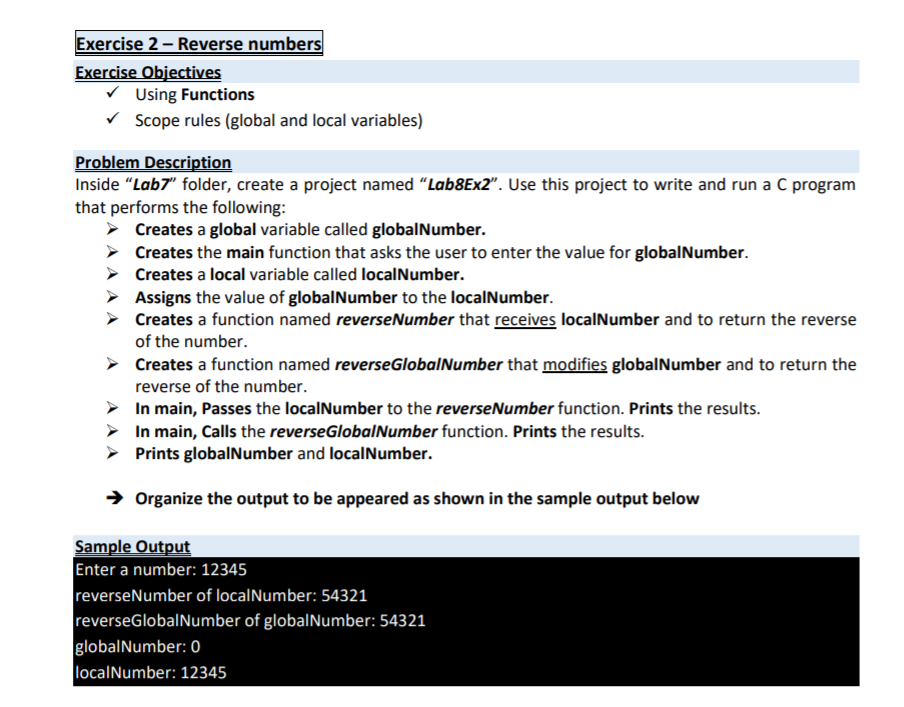 Exercise 2 – Reverse numbers

Exercise Objectives

✓ Using Functions
✓ Scope rules (global and local variables)

Problem Description

Inside "Lab7" folder, create a project named "Lab8Ex2". Use this project to write and run a C program that performs the following:

➢ Creates a global variable called globalNumber.
➢ Creates the main function that asks the user to enter the value for globalNumber.
➢ Creates a local variable called localNumber.
➢ Assigns the value of globalNumber to the localNumber.
➢ Creates a function named reverseNumber that receives localNumber and to return the reverse of the number.
➢ Creates a function named reverseGlobalNumber that modifies globalNumber and to return the reverse of the number.
➢ In main, Passes the localNumber to the reverseNumber function. Prints the results.
➢ In main, Calls the reverseGlobalNumber function. Prints the results.
➢ Prints globalNumber and localNumber.

→ Organize the output to be appeared as shown in the sample output below

Sample Output

Enter a number: 12345
reverseNumber of localNumber: 54321
reverseGlobalNumber of globalNumber: 54321
globalNumber: 0
localNumber: 12345